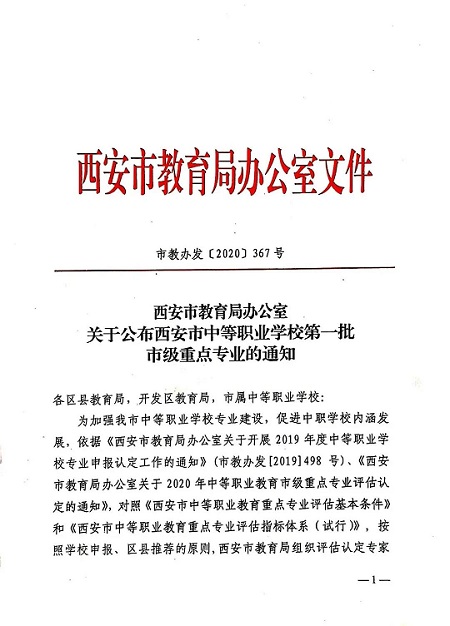 西安市教育局办公室文件

市教办发〔2020〕367号

西安市教育局办公室
关于公布西安市中等职业学校第一批
市级重点专业的通知

各区县教育局，开发区教育局，市属中等职业学校：

为加强我市中等职业学校专业建设，促进中职学校内涵发展，依据《西安市教育局办公室关于开展2019年度中等职业学校专业申报认定工作的通知》（市教办发[2019]498号）、《西安市教育局办公室关于2020年中等职业教育市级重点专业评估认定的通知》，对照《西安市中等职业教育重点专业评估基本条件》和《西安市中等职业教育重点专业评估指标体系（试行）》，按照学校申报、区县推荐的原则，西安市教育局组织评估认定专家

—1—